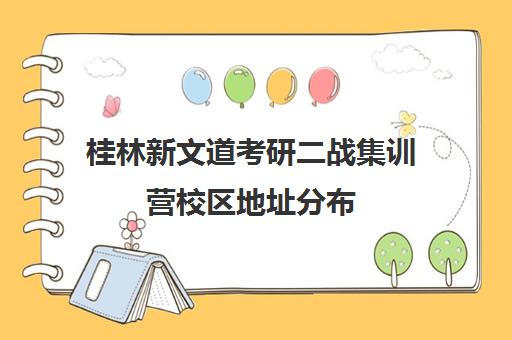 桂林新文道考研二战集训营校区地址分布